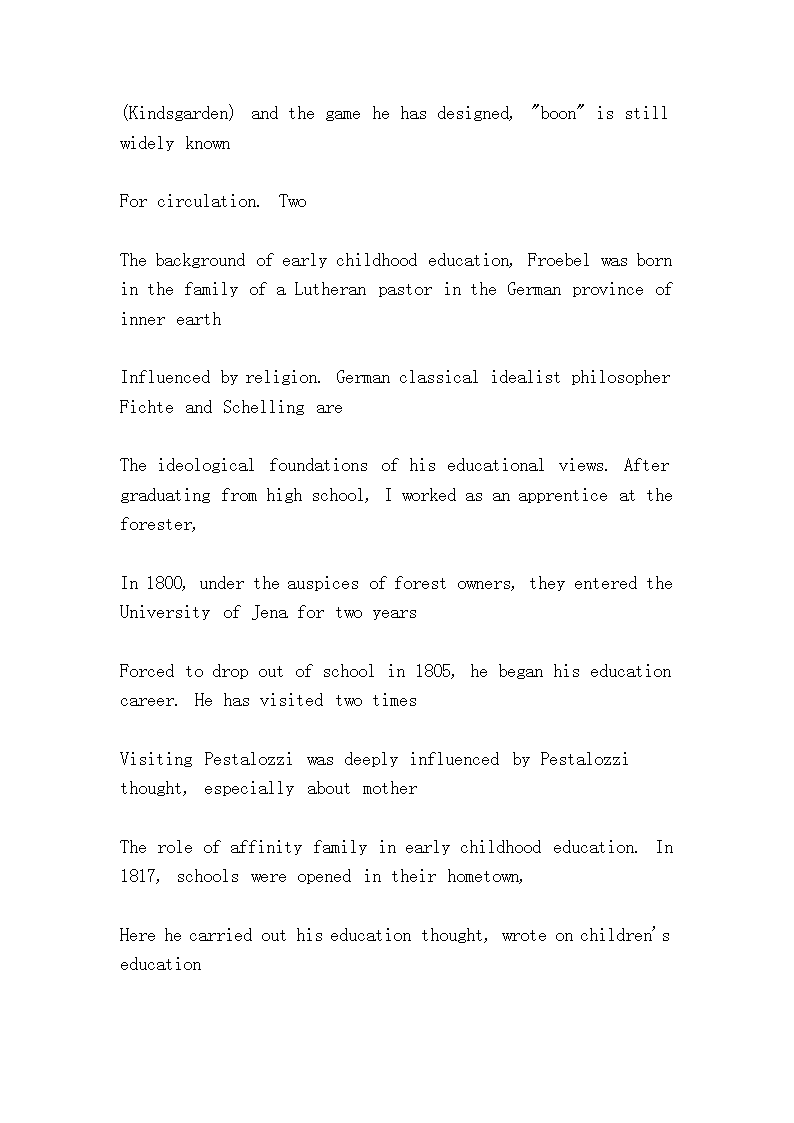 (Kindsgarden) and the game he has designed, "boon" is still widely known

For circulation. Two

The background of early childhood education, Froebel was born in the family of a Lutheran pastor in the German province of inner earth

Influenced by religion. German classical idealist philosopher Fichte and Schelling are

The ideological foundations of his educational views. After graduating from high school, I worked as an apprentice at the forester,

In 1800, under the auspices of forest owners, they entered the University of Jena for two years

Forced to drop out of school in 1805, he began his education career. He has visited two times

Visiting Pestalozzi was deeply influenced by Pestalozzi thought, especially about mother

The role of affinity family in early childhood education. In 1817, schools were opened in their hometown,

Here he carried out his education thought, wrote on children's education